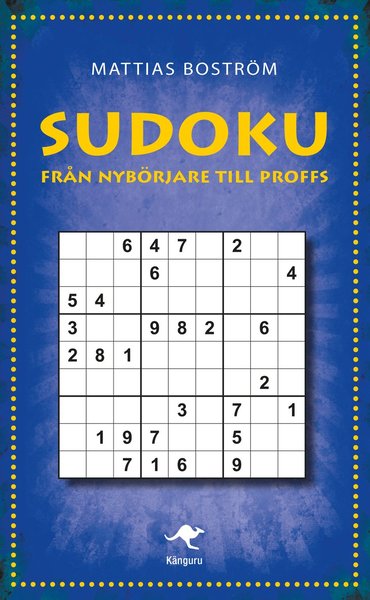 MATTIAS BOSTRÖM

SUDOKU

FRÅN NYBÖRJARE TILL PROFFS

|   |   |   |   |   |   |   |   |   |
|---|---|---|---|---|---|---|---|---|
|   |   | 6 | 4 | 7 |   | 2 |   |   |
|   |   |   | 6 |   |   |   |   | 4 |
| 5 | 4 |   |   |   |   |   |   |   |
| 3 |   |   | 9 | 8 | 2 |   | 6 |   |
| 2 | 8 | 1 |   |   |   |   |   |   |
|   |   |   |   |   |   |   | 2 |   |
|   |   |   |   | 3 |   | 7 |   | 1 |
|   | 1 | 9 | 7 |   |   | 5 |   |   |
|   |   | 7 | 1 | 6 |   | 9 |   |   |

Känguru